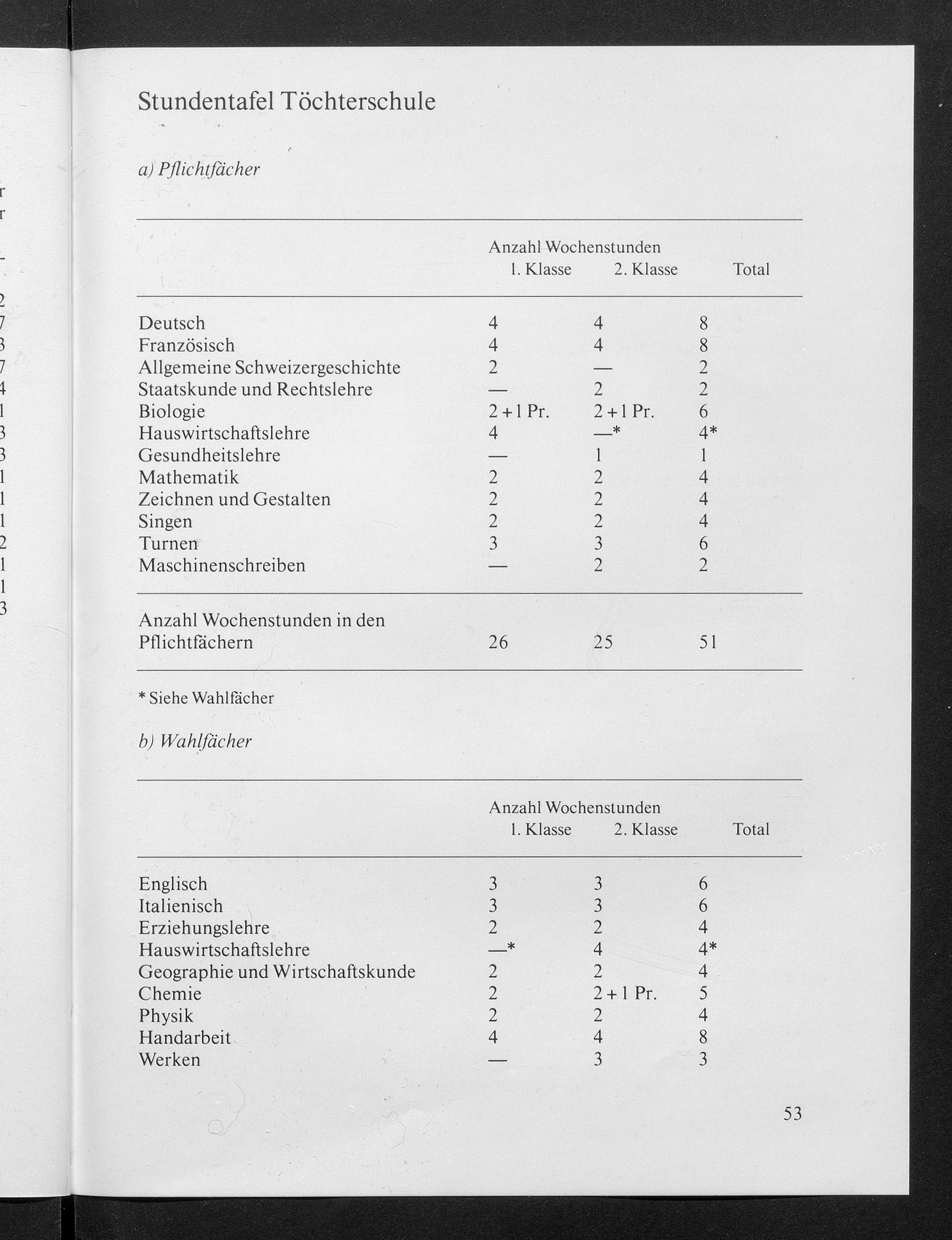 Stundentafel Töchterschule

a) Pflichtfächer

| | Anzahl Wochenstunden 1. Klasse | 2. Klasse | Total |
|---|---|---|---|
| Deutsch | 4 | 4 | 8 |
| Französisch | 4 | 4 | 8 |
| Allgemeine Schweizergeschichte | 2 | — | 2 |
| Staatskunde und Rechtslehre | — | 2 | 2 |
| Biologie | 2 + 1 Pr. | 2 + 1 Pr. | 6 |
| Hauswirtschaftslehre | 4 | —* | 4* |
| Gesundheitslehre | — | 1 | 1 |
| Mathematik | 2 | 2 | 4 |
| Zeichnen und Gestalten | 2 | 2 | 4 |
| Singen | 2 | 2 | 4 |
| Turnen | 3 | 3 | 6 |
| Maschinenschreiben | — | 2 | 2 |
| Anzahl Wochenstunden in den Pflichtfächern | 26 | 25 | 51 |

* Siehe Wahlfächer

b) Wahlfächer

| | Anzahl Wochenstunden 1. Klasse | 2. Klasse | Total |
|---|---|---|---|
| Englisch | 3 | 3 | 6 |
| Italienisch | 3 | 3 | 6 |
| Erziehungslehre | 2 | 2 | 4 |
| Hauswirtschaftslehre | —* | 4 | 4* |
| Geographie und Wirtschaftskunde | 2 | 2 | 4 |
| Chemie | 2 | 2 + 1 Pr. | 5 |
| Physik | 2 | 2 | 4 |
| Handarbeit | 4 | 4 | 8 |
| Werken | — | 3 | 3 |

53